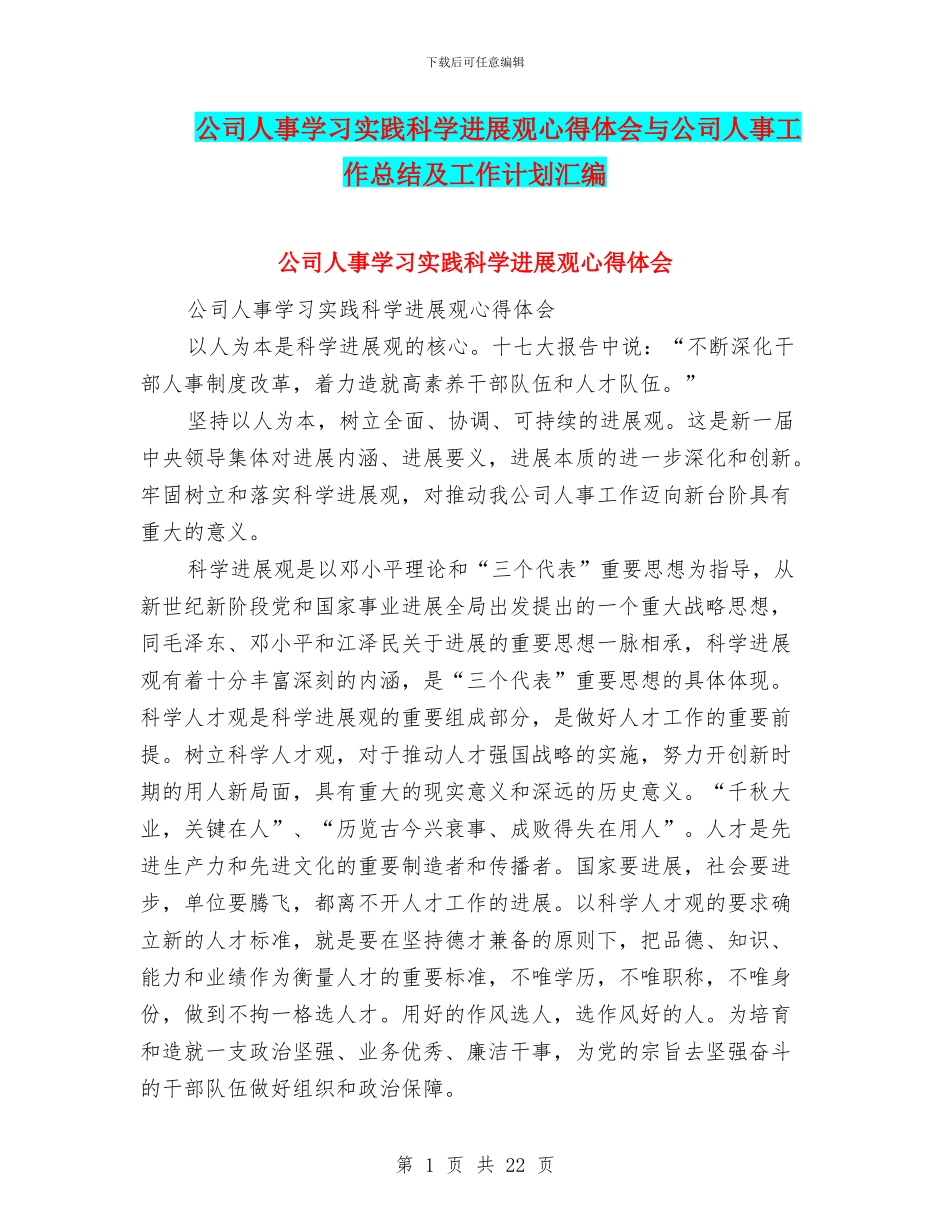 下载后可任意编辑

公司人事学习实践科学进展观心得体会与公司人事工作总结及工作计划汇编

公司人事学习实践科学进展观心得体会

公司人事学习实践科学进展观心得体会

以人为本是科学进展观的核心。十七大报告中说：“不断深化干部人事制度改革，着力造就高素养干部队伍和人才队伍。”

坚持以人为本，树立全面、协调、可持续的进展观。这是新一届中央领导集体对进展内涵、进展要义，进展本质的进一步深化和创新。牢固树立和落实科学进展观，对推动我公司人事工作迈向新台阶具有重大的意义。

科学进展观是以邓小平理论和“三个代表”重要思想为指导，从新世纪新阶段党和国家事业进展全局出发提出的一个重大战略思想，同毛泽东、邓小平和江泽民关于进展的重要思想一脉相承，科学进展观有着十分丰富深刻的内涵，是“三个代表”重要思想的具体体现。科学人才观是科学进展观的重要组成部分，是做好人才工作的重要前提。树立科学人才观，对于推动人才强国战略的实施，努力开创新时期的用人新局面，具有重大的现实意义和深远的历史意义。“千秋大业，关键在人”、“历览古今兴衰事、成败得失在用人”。人才是先进生产力和先进文化的重要制造者和传播者。国家要进展，社会要进步，单位要腾飞，都离不开人才工作的进展。以科学人才观的要求确立新的人才标准，就是要在坚持德才兼备的原则下，把品德、知识、能力和业绩作为衡量人才的重要标准，不唯学历，不唯职称，不唯身份，做到不拘一格选人才。用好的作风选人，选作风好的人。为培育和造就一支政治坚强、业务优秀、廉洁干事，为党的宗旨去坚强奋斗的干部队伍做好组织和政治保障。

第 1 页 共 22 页